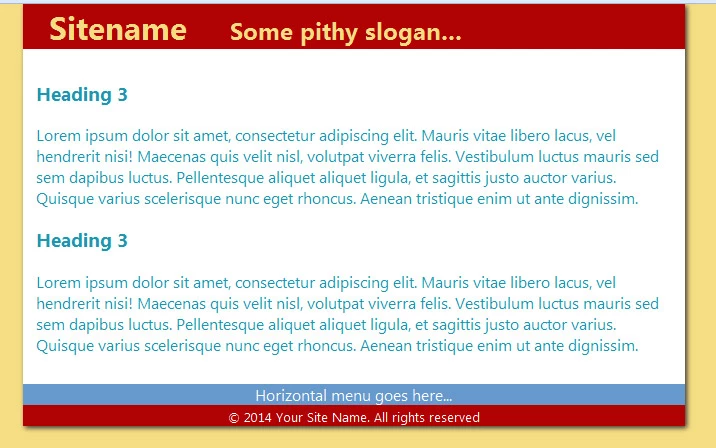 Sitename Some pithy slogan...

Heading 3

Lorem ipsum dolor sit amet, consectetur adipiscing elit. Mauris vitae libero lacus, vel hendrerit nisi! Maecenas quis velit nisl, volutpat viverra felis. Vestibulum luctus mauris sed sem dapibus luctus. Pellentesque aliquet aliquet ligula, et sagittis justo auctor varius. Quisque varius scelerisque nunc eget rhoncus. Aenean tristique enim ut ante dignissim.

Heading 3

Lorem ipsum dolor sit amet, consectetur adipiscing elit. Mauris vitae libero lacus, vel hendrerit nisi! Maecenas quis velit nisl, volutpat viverra felis. Vestibulum luctus mauris sed sem dapibus luctus. Pellentesque aliquet aliquet ligula, et sagittis justo auctor varius. Quisque varius scelerisque nunc eget rhoncus. Aenean tristique enim ut ante dignissim.

Horizontal menu goes here...

© 2014 Your Site Name. All rights reserved